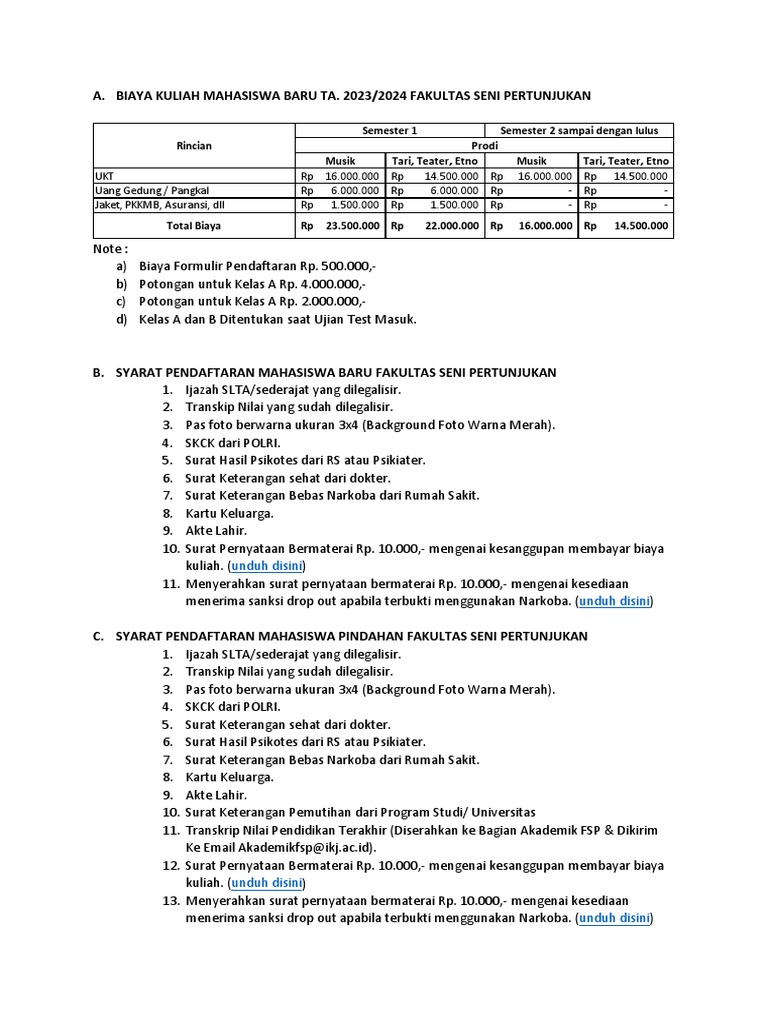 A. BIAYA KULIAH MAHASISWA BARU TA. 2023/2024 FAKULTAS SENI PERTUNJUKAN

| Rincian | Semester 1 | | Semester 2 sampai dengan lulus | |
|---|---|---|---|---|
| | Prodi | | | |
| | Musik | Tari, Teater, Etno | Musik | Tari, Teater, Etno |
| UKT | Rp 16.000.000 | Rp 14.500.000 | Rp 16.000.000 | Rp 14.500.000 |
| Uang Gedung / Pangkal | Rp 6.000.000 | Rp 6.000.000 | Rp - | Rp - |
| Jaket, PKKMB, Asuransi, dll | Rp 1.500.000 | Rp 1.500.000 | Rp - | Rp - |
| Total Biaya | Rp 23.500.000 | Rp 22.000.000 | Rp 16.000.000 | Rp 14.500.000 |

Note :
a) Biaya Formulir Pendaftaran Rp. 500.000,-
b) Potongan untuk Kelas A Rp. 4.000.000,-
c) Potongan untuk Kelas A Rp. 2.000.000,-
d) Kelas A dan B Ditentukan saat Ujian Test Masuk.

B. SYARAT PENDAFTARAN MAHASISWA BARU FAKULTAS SENI PERTUNJUKAN
1. Ijazah SLTA/sederajat yang dilegalisir.
2. Transkip Nilai yang sudah dilegalisir.
3. Pas foto berwarna ukuran 3x4 (Background Foto Warna Merah).
4. SKCK dari POLRI.
5. Surat Hasil Psikotes dari RS atau Psikiater.
6. Surat Keterangan sehat dari dokter.
7. Surat Keterangan Bebas Narkoba dari Rumah Sakit.
8. Kartu Keluarga.
9. Akte Lahir.
10. Surat Pernyataan Bermaterai Rp. 10.000,- mengenai kesanggupan membayar biaya kuliah. (unduh disini)
11. Menyerahkan surat pernyataan bermaterai Rp. 10.000,- mengenai kesediaan menerima sanksi drop out apabila terbukti menggunakan Narkoba. (unduh disini)

C. SYARAT PENDAFTARAN MAHASISWA PINDAHAN FAKULTAS SENI PERTUNJUKAN
1. Ijazah SLTA/sederajat yang dilegalisir.
2. Transkip Nilai yang sudah dilegalisir.
3. Pas foto berwarna ukuran 3x4 (Background Foto Warna Merah).
4. SKCK dari POLRI.
5. Surat Keterangan sehat dari dokter.
6. Surat Hasil Psikotes dari RS atau Psikiater.
7. Surat Keterangan Bebas Narkoba dari Rumah Sakit.
8. Kartu Keluarga.
9. Akte Lahir.
10. Surat Keterangan Pemutihan dari Program Studi/ Universitas
11. Transkrip Nilai Pendidikan Terakhir (Diserahkan ke Bagian Akademik FSP & Dikirim Ke Email Akademikfsp@ikj.ac.id).
12. Surat Pernyataan Bermaterai Rp. 10.000,- mengenai kesanggupan membayar biaya kuliah. (unduh disini)
13. Menyerahkan surat pernyataan bermaterai Rp. 10.000,- mengenai kesediaan menerima sanksi drop out apabila terbukti menggunakan Narkoba. (unduh disini)